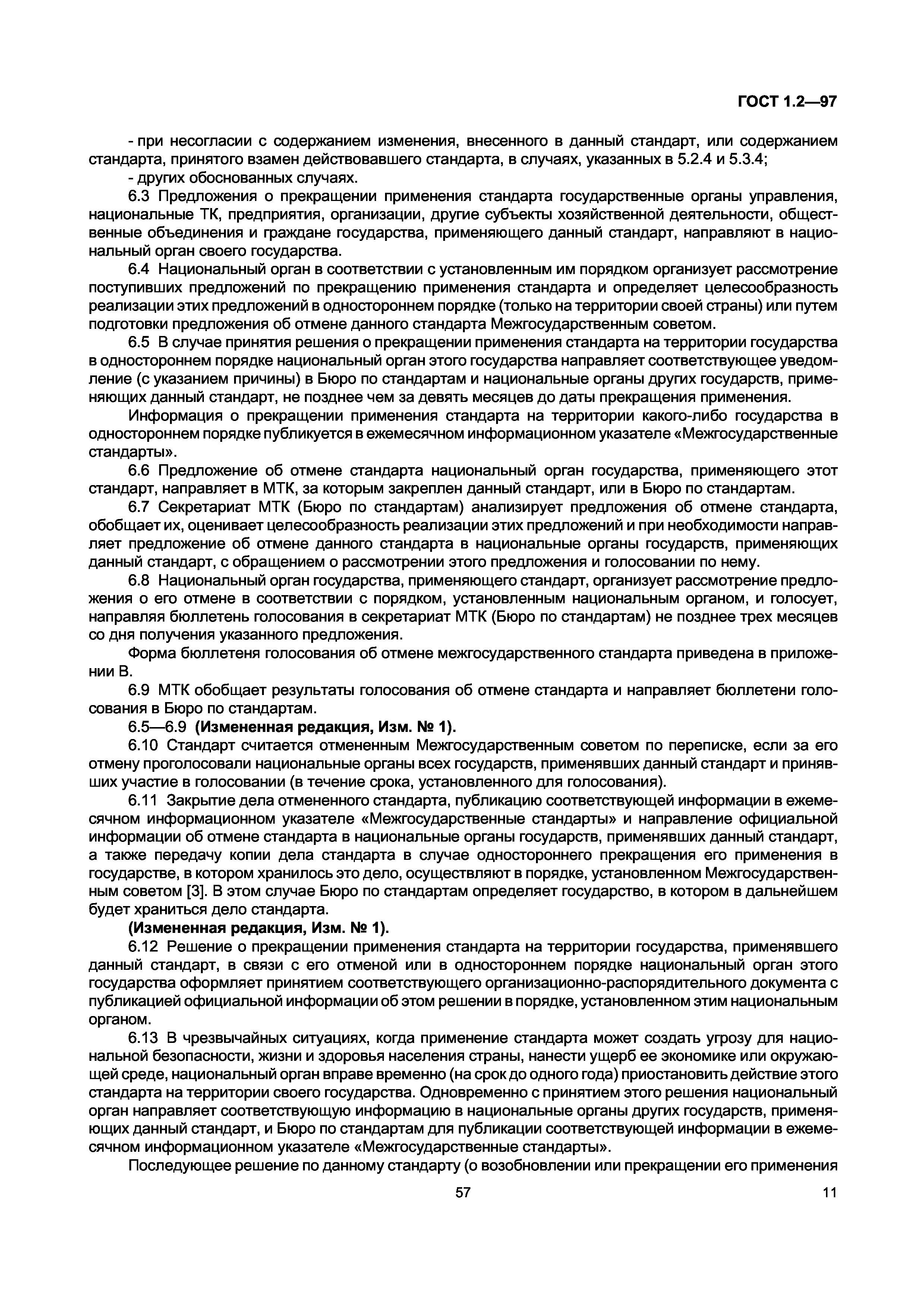 ГОСТ 1.2—97

- при несогласии с содержанием изменения, внесенного в данный стандарт, или содержанием стандарта, принятого взамен действовавшего стандарта, в случаях, указанных в 5.2.4 и 5.3.4;

- других обоснованных случаях.

6.3 Предложения о прекращении применения стандарта государственные органы управления, национальные ТК, предприятия, организации, другие субъекты хозяйственной деятельности, общественные объединения и граждане государства, применяющего данный стандарт, направляют в национальный орган своего государства.

6.4 Национальный орган в соответствии с установленным им порядком организует рассмотрение поступивших предложений по прекращению применения стандарта и определяет целесообразность реализации этих предложений в одностороннем порядке (только на территории своей страны) или путем подготовки предложения об отмене данного стандарта Межгосударственным советом.

6.5 В случае принятия решения о прекращении применения стандарта на территории государства в одностороннем порядке национальный орган этого государства направляет соответствующее уведомление (с указанием причины) в Бюро по стандартам и национальные органы других государств, применяющих данный стандарт, не позднее чем за девять месяцев до даты прекращения применения.

Информация о прекращении применения стандарта на территории какого-либо государства в одностороннем порядке публикуется в ежемесячном информационном указателе «Межгосударственные стандарты».

6.6 Предложение об отмене стандарта национальный орган государства, применяющего этот стандарт, направляет в МТК, за которым закреплен данный стандарт, или в Бюро по стандартам.

6.7 Секретариат МТК (Бюро по стандартам) анализирует предложения об отмене стандарта, обобщает их, оценивает целесообразность реализации этих предложений и при необходимости направляет предложение об отмене данного стандарта в национальные органы государств, применяющих данный стандарт, с обращением о рассмотрении этого предложения и голосовании по нему.

6.8 Национальный орган государства, применяющего стандарт, организует рассмотрение предложения о его отмене в соответствии с порядком, установленным национальным органом, и голосует, направляя бюллетень голосования в секретариат МТК (Бюро по стандартам) не позднее трех месяцев со дня получения указанного предложения.

Форма бюллетеня голосования об отмене межгосударственного стандарта приведена в приложении В.

6.9 МТК обобщает результаты голосования об отмене стандарта и направляет бюллетени голосования в Бюро по стандартам.

6.5—6.9 **(Измененная редакция, Изм. № 1).**

6.10 Стандарт считается отмененным Межгосударственным советом по переписке, если за его отмену проголосовали национальные органы всех государств, применявших данный стандарт и принявших участие в голосовании (в течение срока, установленного для голосования).

6.11 Закрытие дела отмененного стандарта, публикацию соответствующей информации в ежемесячном информационном указателе «Межгосударственные стандарты» и направление официальной информации об отмене стандарта в национальные органы государств, применявших данный стандарт, а также передачу копии дела стандарта в случае одностороннего прекращения его применения в государстве, в котором хранилось это дело, осуществляют в порядке, установленном Межгосударственным советом [3]. В этом случае Бюро по стандартам определяет государство, в котором в дальнейшем будет храниться дело стандарта.

**(Измененная редакция, Изм. № 1).**

6.12 Решение о прекращении применения стандарта на территории государства, применявшего данный стандарт, в связи с его отменой или в одностороннем порядке национальный орган этого государства оформляет принятием соответствующего организационно-распорядительного документа с публикацией официальной информации об этом решении в порядке, установленном этим национальным органом.

6.13 В чрезвычайных ситуациях, когда применение стандарта может создать угрозу для национальной безопасности, жизни и здоровья населения страны, нанести ущерб ее экономике или окружающей среде, национальный орган вправе временно (на срок до одного года) приостановить действие этого стандарта на территории своего государства. Одновременно с принятием этого решения национальный орган направляет соответствующую информацию в национальные органы других государств, применяющих данный стандарт, и Бюро по стандартам для публикации соответствующей информации в ежемесячном информационном указателе «Межгосударственные стандарты».

Последующее решение по данному стандарту (о возобновлении или прекращении его применения

57

11